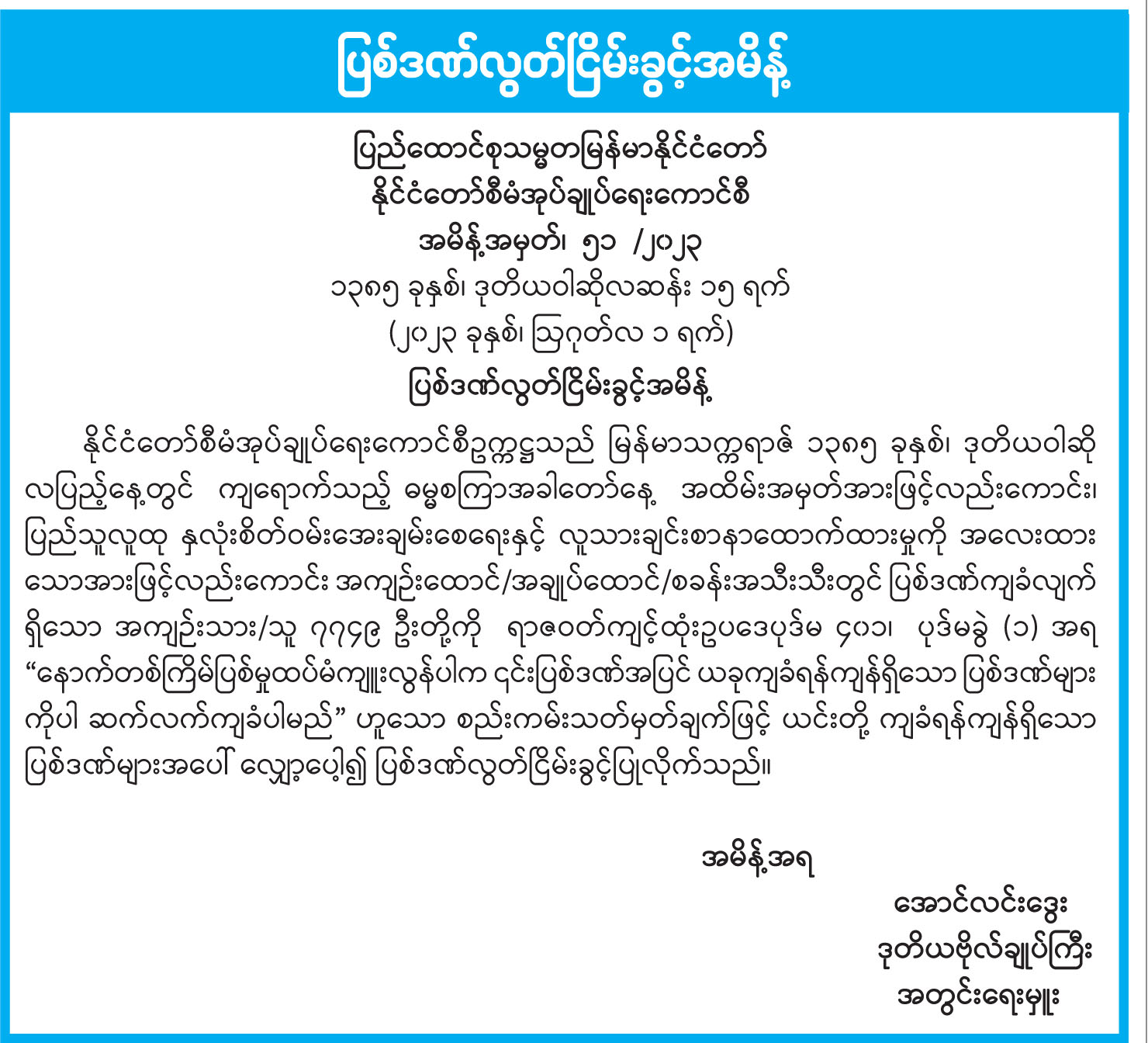 ပြစ်ဒဏ်လွတ်ငြိမ်းခွင့်အမိန့်

ပြည်ထောင်စုသမ္မတမြန်မာနိုင်ငံတော်
နိုင်ငံတော်စီမံအုပ်ချုပ်ရေးကောင်စီ
အမိန့်အမှတ်၊ ၅၁ /၂၀၂၃
၁၃၈၅ ခုနှစ်၊ ဒုတိယဝါဆိုလဆန်း ၁၅ ရက်
(၂၀၂၃ ခုနှစ်၊ ဩဂုတ်လ ၁ ရက်)
ပြစ်ဒဏ်လွတ်ငြိမ်းခွင့်အမိန့်

နိုင်ငံတော်စီမံအုပ်ချုပ်ရေးကောင်စီဥက္ကဋ္ဌသည် မြန်မာသက္ကရာဇ် ၁၃၈၅ ခုနှစ်၊ ဒုတိယဝါဆိုလပြည့်နေ့တွင် ကျရောက်သည့် ဓမ္မစကြာအခါတော်နေ့ အထိမ်းအမှတ်အားဖြင့်လည်းကောင်း၊ ပြည်သူလူထု နှလုံးစိတ်ဝမ်းအေးချမ်းစေရေးနှင့် လူသားချင်းစာနာထောက်ထားမှုကို အလေးထားသောအားဖြင့်လည်းကောင်း အကျဉ်းထောင်/အချုပ်ထောင်/စခန်းအသီးသီးတွင် ပြစ်ဒဏ်ကျခံလျက်ရှိသော အကျဉ်းသား/သူ ၇၇၄၉ ဦးတို့ကို ရာဇဝတ်ကျင့်ထုံးဥပဒေပုဒ်မ ၄၀၁၊ ပုဒ်မခွဲ (၁) အရ “နောက်တစ်ကြိမ်ပြစ်မှုထပ်မံကျူးလွန်ပါက ၎င်းပြစ်ဒဏ်အပြင် ယခုကျခံရန်ကျန်ရှိသော ပြစ်ဒဏ်များကိုပါ ဆက်လက်ကျခံပါမည်” ဟူသော စည်းကမ်းသတ်မှတ်ချက်ဖြင့် ယင်းတို့ ကျခံရန်ကျန်ရှိသော ပြစ်ဒဏ်များအပေါ် လျှော့ပေါ့၍ ပြစ်ဒဏ်လွတ်ငြိမ်းခွင့်ပြုလိုက်သည်။

အမိန့်အရ

အောင်လင်းဒွေး
ဒုတိယဗိုလ်ချုပ်ကြီး
အတွင်းရေးမှူး